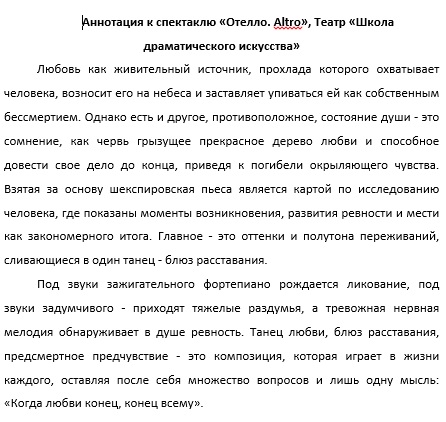 Аннотация к спектаклю «Отелло. Altro», Театр «Школа драматического искусства»

Любовь как живительный источник, прохлада которого охватывает человека, возносит его на небеса и заставляет упиваться ей как собственным бессмертием. Однако есть и другое, противоположное, состояние души - это сомнение, как червь грызущее прекрасное дерево любви и способное довести свое дело до конца, приведя к погибели окрыляющего чувства. Взятая за основу шекспировская пьеса является картой по исследованию человека, где показаны моменты возникновения, развития ревности и мести как закономерного итога. Главное - это оттенки и полутона переживаний, сливающиеся в один танец - блюз расставания.

Под звуки зажигательного фортепиано рождается ликование, под звуки задумчивого - приходят тяжелые раздумья, а тревожная нервная мелодия обнаруживает в душе ревность. Танец любви, блюз расставания, предсмертное предчувствие - это композиция, которая играет в жизни каждого, оставляя после себя множество вопросов и лишь одну мысль: «Когда любви конец, конец всему».